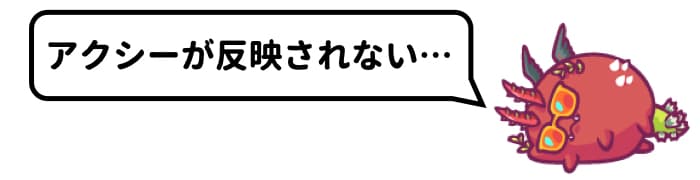 アクシーが反映されない…